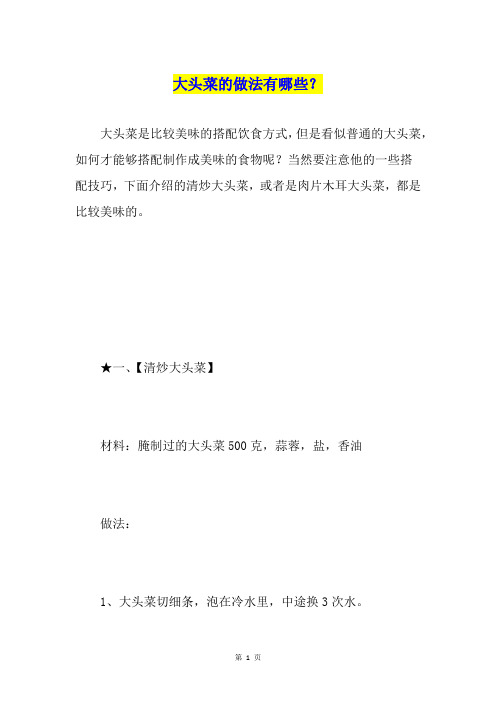 大头菜的做法有哪些？

大头菜是比较美味的搭配饮食方式，但是看似普通的大头菜，如何才能够搭配制作成美味的食物呢？当然要注意他的一些搭配技巧，下面介绍的清炒大头菜，或者是肉片木耳大头菜，都是比较美味的。

★一、【清炒大头菜】

材料：腌制过的大头菜500克，蒜蓉，盐，香油

做法：

1、大头菜切细条，泡在冷水里，中途换3次水。

第 1 页